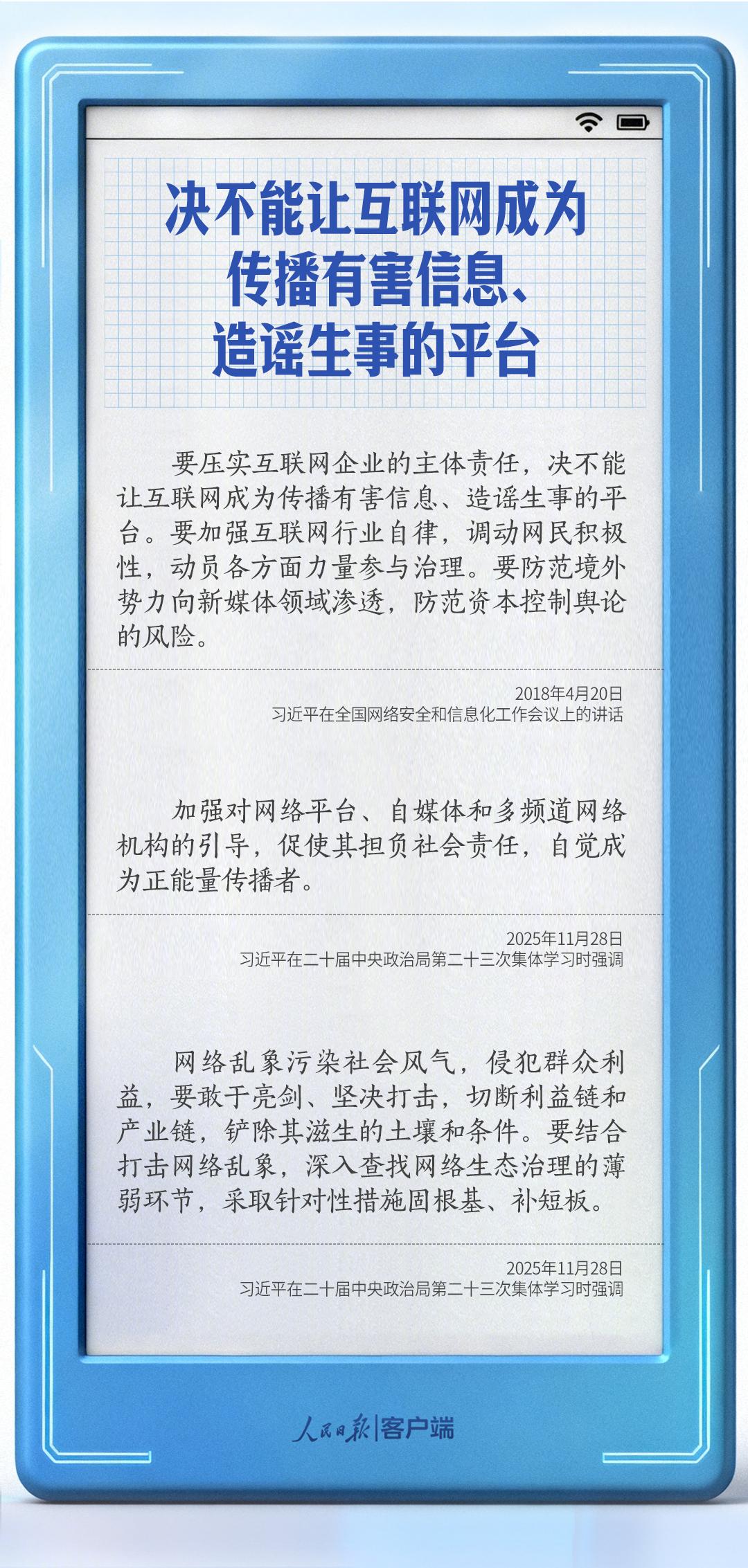 决不能让互联网成为
传播有害信息、
造谣生事的平台

要压实互联网企业的主体责任，决不能让互联网成为传播有害信息、造谣生事的平台。要加强互联网行业自律，调动网民积极性，动员各方面力量参与治理。要防范境外势力向新媒体领域渗透，防范资本控制舆论的风险。

2018年4月20日
习近平在全国网络安全和信息化工作会议上的讲话

加强对网络平台、自媒体和多频道网络机构的引导，促使其担负社会责任，自觉成为正能量传播者。

2025年11月28日
习近平在二十届中央政治局第二十三次集体学习时强调

网络乱象污染社会风气，侵犯群众利益，要敢于亮剑、坚决打击，切断利益链和产业链，铲除其滋生的土壤和条件。要结合打击网络乱象，深入查找网络生态治理的薄弱环节，采取针对性措施固根基、补短板。

2025年11月28日
习近平在二十届中央政治局第二十三次集体学习时强调

人民日报|客户端